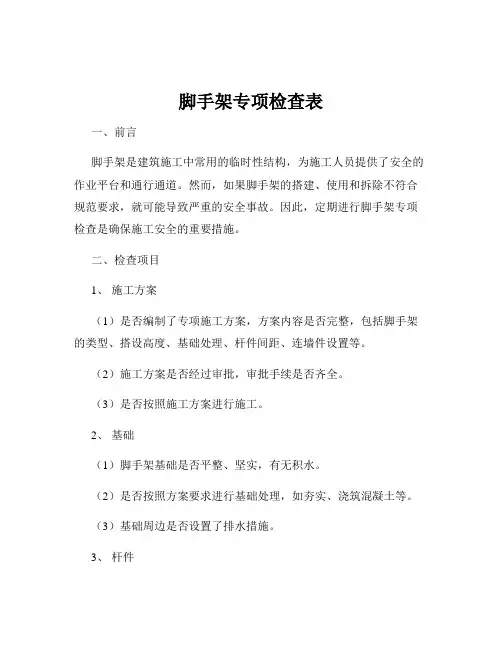 脚手架专项检查表

一、前言

脚手架是建筑施工中常用的临时性结构，为施工人员提供了安全的作业平台和通行通道。然而，如果脚手架的搭建、使用和拆除不符合规范要求，就可能导致严重的安全事故。因此，定期进行脚手架专项检查是确保施工安全的重要措施。

二、检查项目

1、施工方案

（1）是否编制了专项施工方案，方案内容是否完整，包括脚手架的类型、搭设高度、基础处理、杆件间距、连墙件设置等。

（2）施工方案是否经过审批，审批手续是否齐全。

（3）是否按照施工方案进行施工。

2、基础

（1）脚手架基础是否平整、坚实，有无积水。

（2）是否按照方案要求进行基础处理，如夯实、浇筑混凝土等。

（3）基础周边是否设置了排水措施。

3、杆件